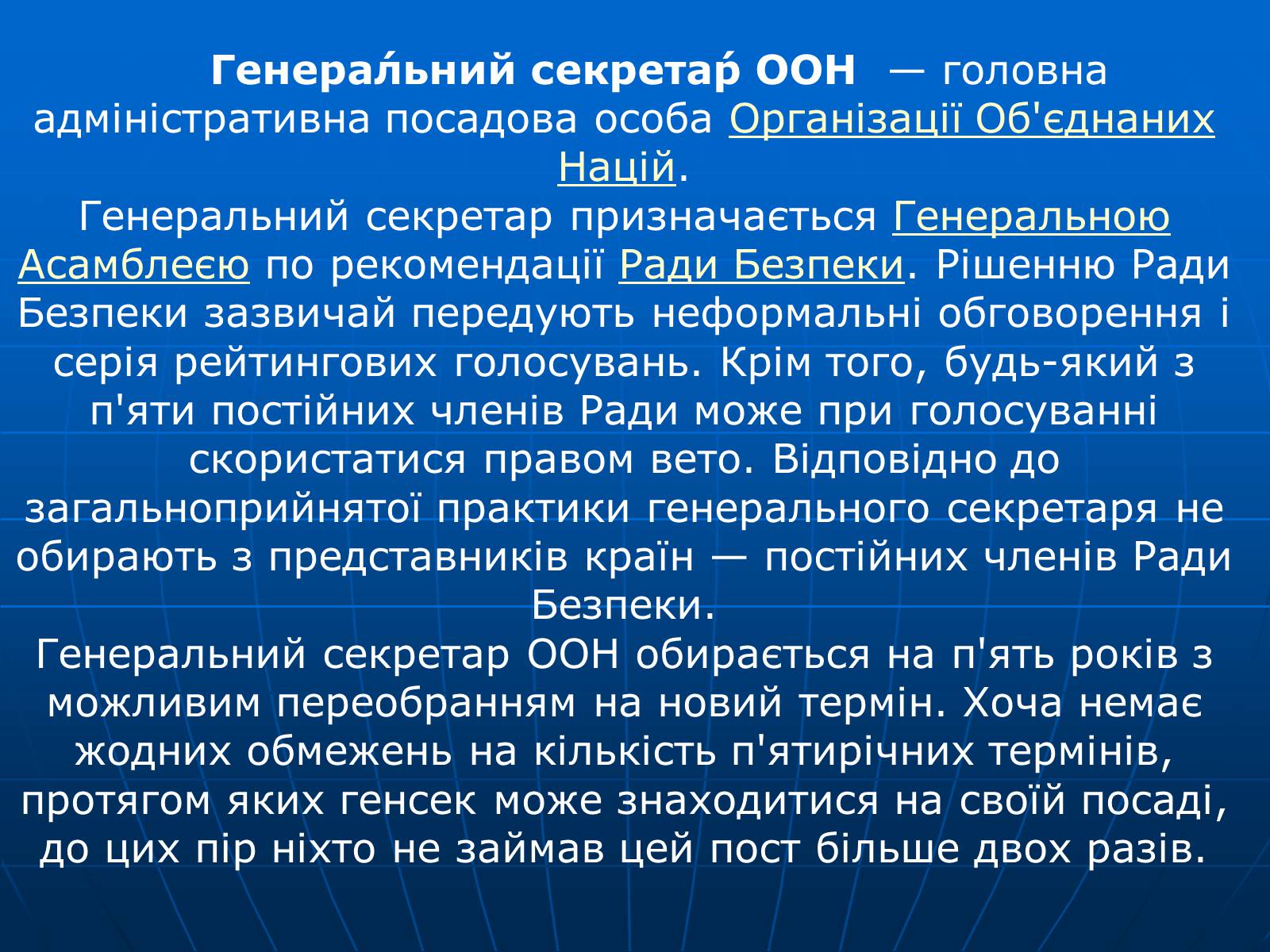 Генера́льний секрета́р ООН — головна адміністративна посадова особа Організації Об'єднаних Націй.

Генеральний секретар призначається Генеральною Асамблеєю по рекомендації Ради Безпеки. Рішенню Ради Безпеки зазвичай передують неформальні обговорення і серія рейтингових голосувань. Крім того, будь-який з п'яти постійних членів Ради може при голосуванні скористатися правом вето. Відповідно до загальноприйнятої практики генерального секретаря не обирають з представників країн — постійних членів Ради Безпеки.

Генеральний секретар ООН обирається на п'ять років з можливим переобранням на новий термін. Хоча немає жодних обмежень на кількість п'ятирічних термінів, протягом яких генсек може знаходитися на своїй посаді, до цих пір ніхто не займав цей пост більше двох разів.